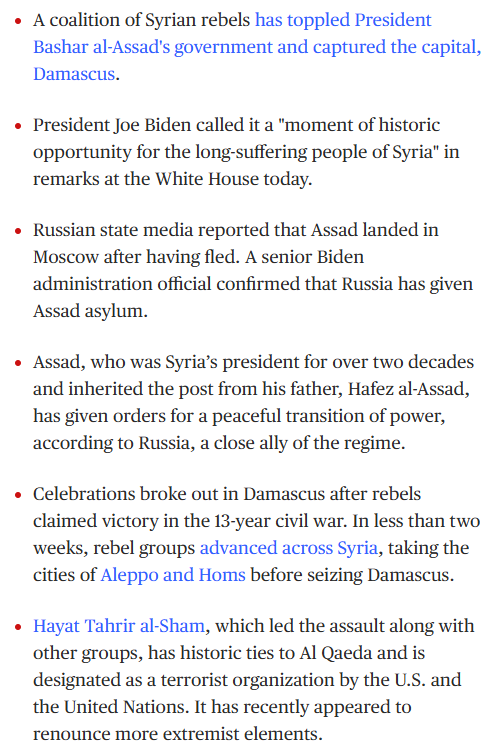 • A coalition of Syrian rebels has toppled President Bashar al-Assad's government and captured the capital, Damascus.

• President Joe Biden called it a "moment of historic opportunity for the long-suffering people of Syria" in remarks at the White House today.

• Russian state media reported that Assad landed in Moscow after having fled. A senior Biden administration official confirmed that Russia has given Assad asylum.

• Assad, who was Syria’s president for over two decades and inherited the post from his father, Hafez al-Assad, has given orders for a peaceful transition of power, according to Russia, a close ally of the regime.

• Celebrations broke out in Damascus after rebels claimed victory in the 13-year civil war. In less than two weeks, rebel groups advanced across Syria, taking the cities of Aleppo and Homs before seizing Damascus.

• Hayat Tahrir al-Sham, which led the assault along with other groups, has historic ties to Al Qaeda and is designated as a terrorist organization by the U.S. and the United Nations. It has recently appeared to renounce more extremist elements.